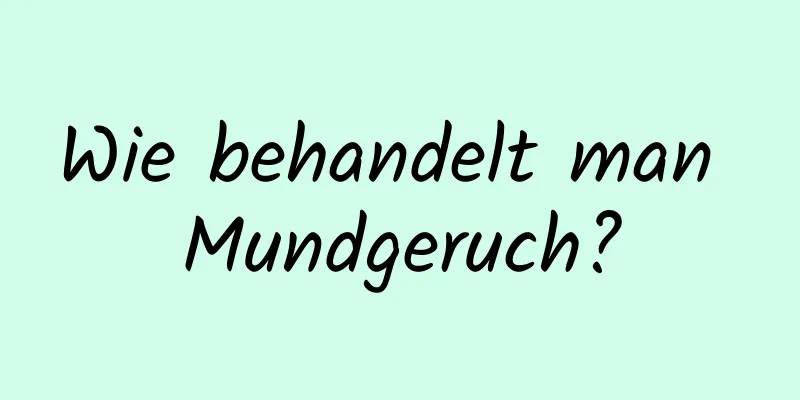 Wie behandelt man Mundgeruch?